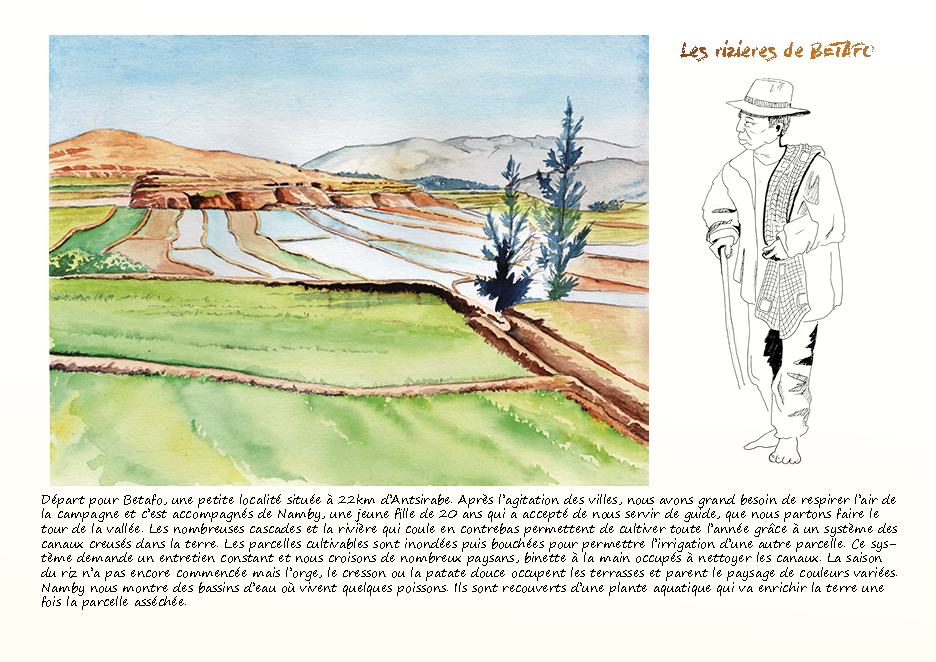 Les rizieres de BETAFO

Départ pour Betafo, une petite localité située à 22km d'Antsirabe. Après l'agitation des villes, nous avons grand besoin de respirer l'air de la campagne et c'est accompagnés de Namby, une jeune fille de 20 ans qui a accepté de nous servir de guide, que nous partons faire le tour de la vallée. Les nombreuses cascades et la rivière qui coule en contrebas permettent de cultiver toute l'année grâce à un système des canaux creusés dans la terre. Les parcelles cultivables sont inondées puis bouchées pour permettre l'irrigation d'une autre parcelle. Ce système demande un entretien constant et nous croisons de nombreux paysans, binette à la main occupés à nettoyer les canaux. La saison du riz n'a pas encore commencée mais l'orge, le cresson ou la patate douce occupent les terrasses et parent le paysage de couleurs variées. Namby nous montre des bassins d'eau où vivent quelques poissons. Ils sont recouverts d'une plante aquatique qui va enrichir la terre une fois la parcelle asséchée.